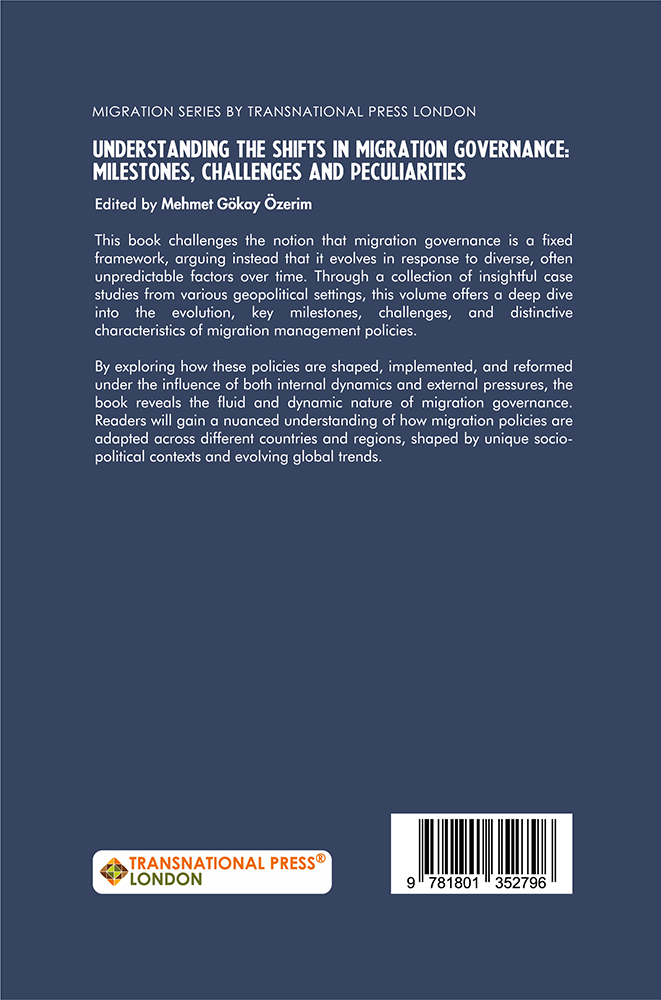 MIGRATION SERIES BY TRANSNATIONAL PRESS LONDON

UNDERSTANDING THE SHIFTS IN MIGRATION GOVERNANCE: MILESTONES, CHALLENGES AND PECULIARITIES

Edited by Mehmet Gökay Özerim

This book challenges the notion that migration governance is a fixed framework, arguing instead that it evolves in response to diverse, often unpredictable factors over time. Through a collection of insightful case studies from various geopolitical settings, this volume offers a deep dive into the evolution, key milestones, challenges, and distinctive characteristics of migration management policies.

By exploring how these policies are shaped, implemented, and reformed under the influence of both internal dynamics and external pressures, the book reveals the fluid and dynamic nature of migration governance. Readers will gain a nuanced understanding of how migration policies are adapted across different countries and regions, shaped by unique socio-political contexts and evolving global trends.

TRANSNATIONAL PRESS® LONDON

9 781801 352796